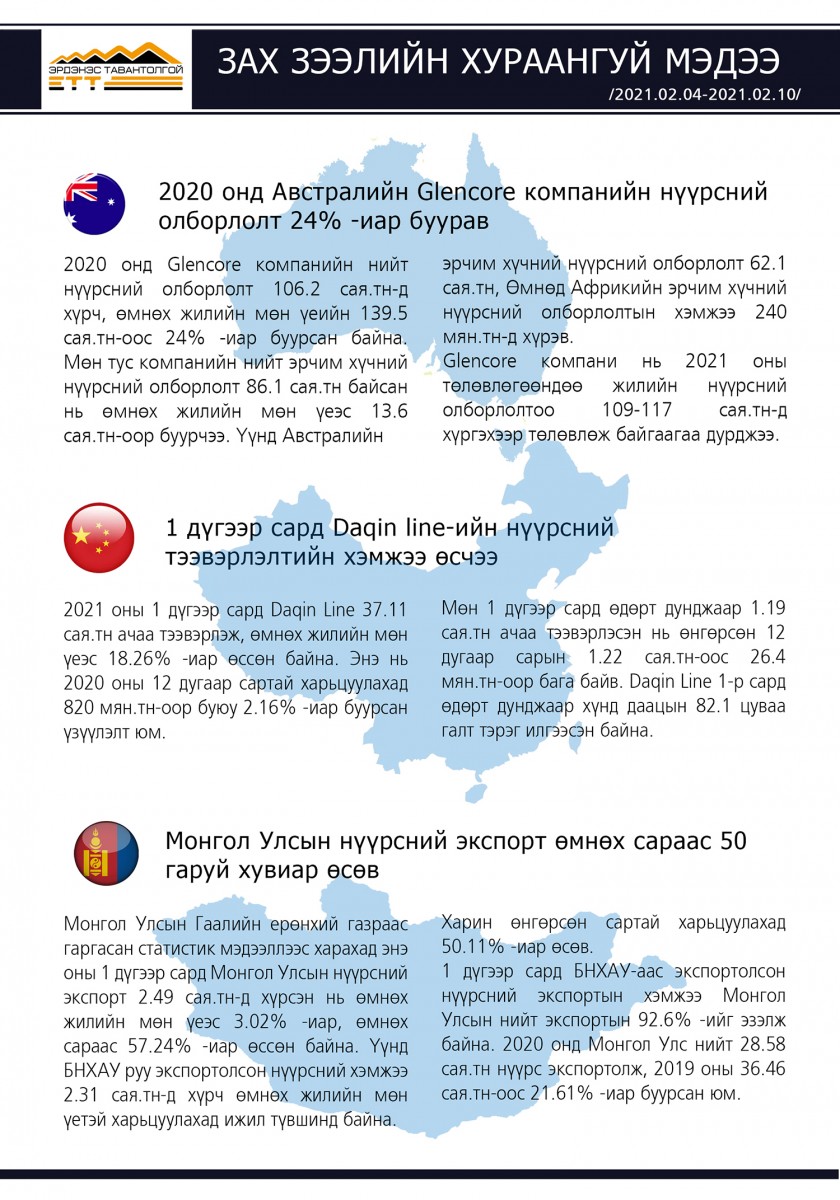 ЭРДЭНЭС ТАВАНТОЛГОЙ
ETT

ЗАХ ЗЭЭЛИЙН ХУРААНГУЙ МЭДЭЭ
/2021.02.04-2021.02.10/

2020 онд Австралийн Glencore компанийн нүүрсний олборлолт 24% -иар буурав

2020 онд Glencore компанийн нийт нүүрсний олборлолт 106.2 сая.тн-д хүрч, өмнөх жилийн мөн үеийн 139.5 сая.тн-оос 24% -иар буурсан байна. Мөн тус компанийн нийт эрчим хүчний нүүрсний олборлолт 86.1 сая.тн байсан нь өмнөх жилийн мөн үеэс 13.6 сая.тн-оор буурчээ. Үүнд Австралийн

эрчим хүчний нүүрсний олборлолт 62.1 сая.тн, Өмнөд Африкийн эрчим хүчний нүүрсний олборлолтын хэмжээ 240 мян.тн-д хүрэв.
Glencore компани нь 2021 оны төлөвлөгөөндөө жилийн нүүрсний олборлолтоо 109-117 сая.тн-д хүргэхээр төлөвлөж байгаагаа дурджээ.

1 дүгээр сард Daqin line-ийн нүүрсний тээвэрлэлтийн хэмжээ өсчээ

2021 оны 1 дүгээр сард Daqin Line 37.11 сая.тн ачаа тээвэрлэж, өмнөх жилийн мөн үеэс 18.26% -иар өссөн байна. Энэ нь 2020 оны 12 дугаар сартай харьцуулахад 820 мян.тн-оор буюу 2.16% -иар буурсан үзүүлэлт юм.

Мөн 1 дүгээр сард өдөрт дунджаар 1.19 сая.тн ачаа тээвэрлэсэн нь өнгөрсөн 12 дугаар сарын 1.22 сая.тн-оос 26.4 мян.тн-оор бага байв. Daqin Line 1-р сард өдөрт дунджаар хүнд даацын 82.1 цуваа галт тэрэг илгээсэн байна.

Монгол Улсын нүүрсний экспорт өмнөх сараас 50 гаруй хувиар өсөв

Монгол Улсын Гаалийн ерөнхий газраас гаргасан статистик мэдээллээс харахад энэ оны 1 дүгээр сард Монгол Улсын нүүрсний экспорт 2.49 сая.тн-д хүрсэн нь өмнөх жилийн мөн үеэс 3.02% -иар, өмнөх сараас 57.24% -иар өссөн байна. Үүнд БНХАУ руу экспортолсон нүүрсний хэмжээ 2.31 сая.тн-д хүрч өмнөх жилийн мөн үетэй харьцуулахад ижил түвшинд байна.

Харин өнгөрсөн сартай харьцуулахад 50.11% -иар өсөв.
1 дүгээр сард БНХАУ-аас экспортолсон нүүрсний экспортын хэмжээ Монгол Улсын нийт экспортын 92.6% -ийг эзэлж байна. 2020 онд Монгол Улс нийт 28.58 сая.тн нүүрс экспортолж, 2019 оны 36.46 сая.тн-оос 21.61% -иар буурсан юм.